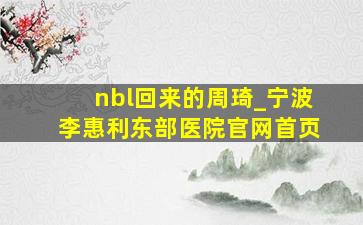 nbl回来的周琦_宁波李惠利东部医院官网首页